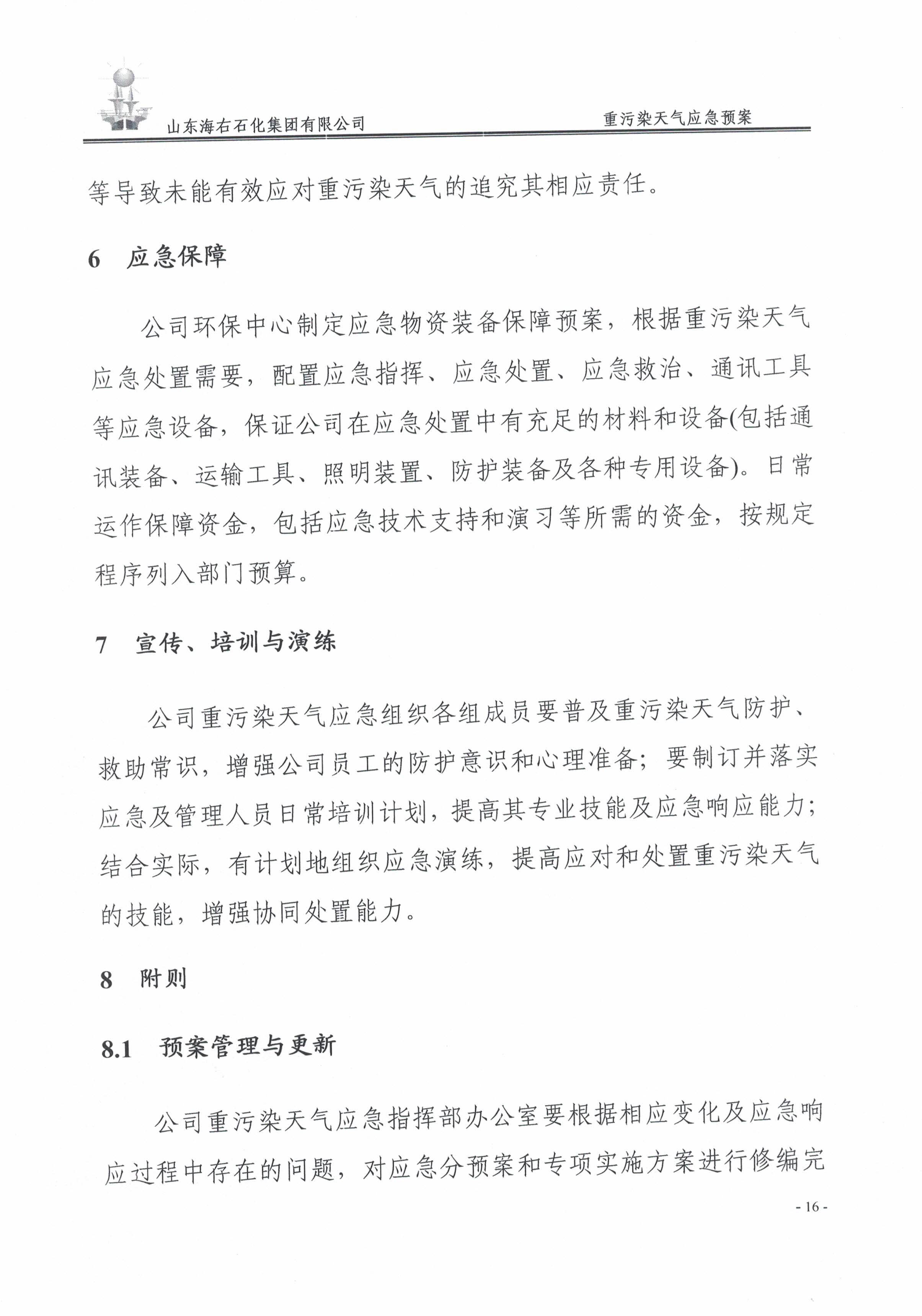 山东海右石化集团有限公司

重污染天气应急预案

等导致未能有效应对重污染天气的追究其相应责任。

6 应急保障

公司环保中心制定应急物资装备保障预案，根据重污染天气应急处置需要，配置应急指挥、应急处置、应急救治、通讯工具等应急设备，保证公司在应急处置中有充足的材料和设备(包括通讯装备、运输工具、照明装置、防护装备及各种专用设备)。日常运作保障资金，包括应急技术支持和演习等所需的资金，按规定程序列入部门预算。

7 宣传、培训与演练

公司重污染天气应急组织各组成员要普及重污染天气防护、救助常识，增强公司员工的防护意识和心理准备；要制订并落实应急及管理人员日常培训计划，提高其专业技能及应急响应能力；结合实际，有计划地组织应急演练，提高应对和处置重污染天气的技能，增强协同处置能力。

8 附则

8.1 预案管理与更新

公司重污染天气应急指挥部办公室要根据相应变化及应急响应过程中存在的问题，对应急分预案和专项实施方案进行修编完

- 16 -